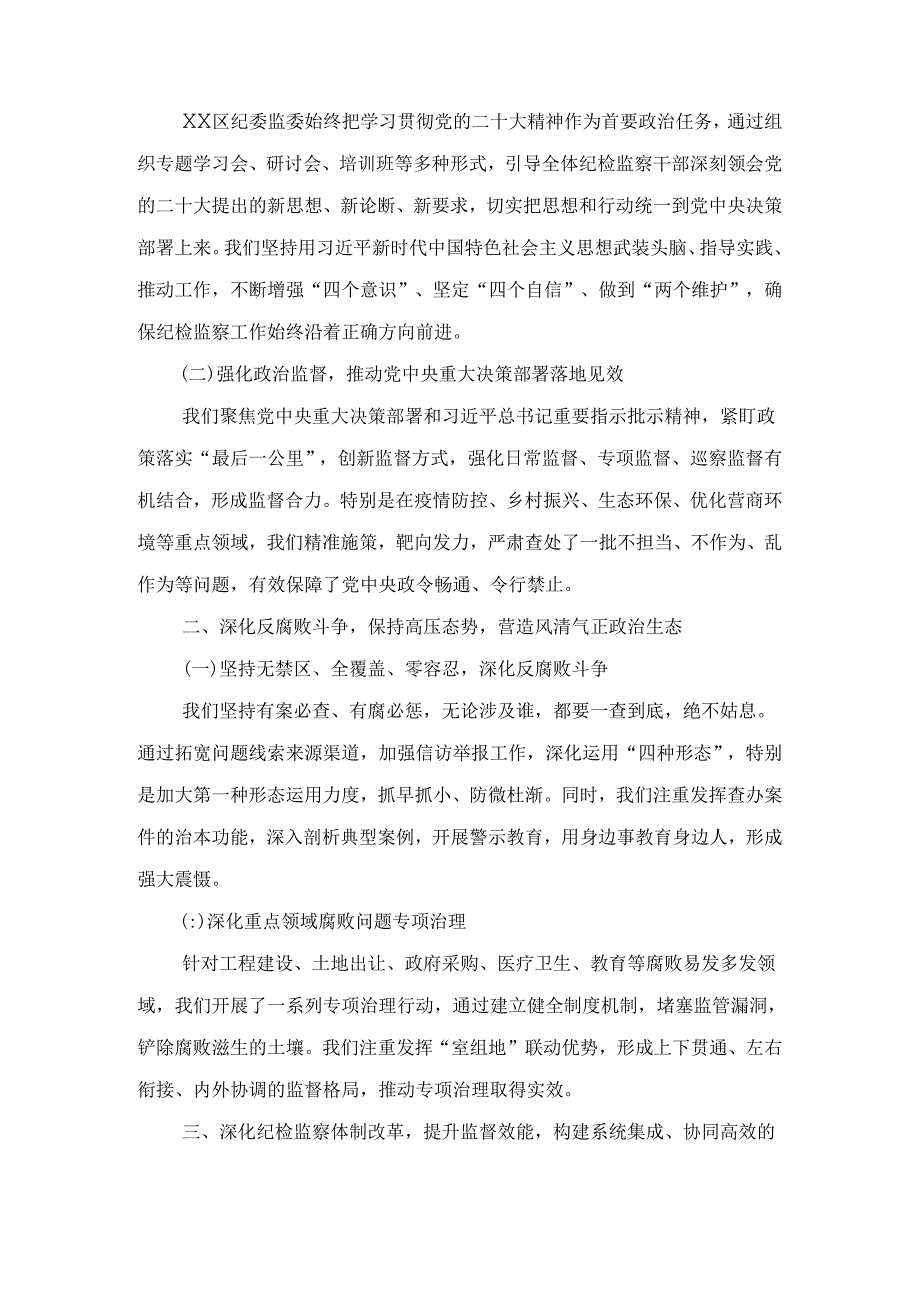 XX区纪委监委始终把学习贯彻党的二十大精神作为首要政治任务，通过组织专题学习会、研讨会、培训班等多种形式，引导全体纪检监察干部深刻领会党的二十大提出的新思想、新论断、新要求，切实把思想和行动统一到党中央决策部署上来。我们坚持用习近平新时代中国特色社会主义思想武装头脑、指导实践、推动工作，不断增强“四个意识”、坚定“四个自信”、做到“两个维护”，确保纪检监察工作始终沿着正确方向前进。

(二)强化政治监督，推动党中央重大决策部署落地见效

我们聚焦党中央重大决策部署和习近平总书记重要指示批示精神，紧盯政策落实“最后一公里”，创新监督方式，强化日常监督、专项监督、巡察监督有机结合，形成监督合力。特别是在疫情防控、乡村振兴、生态环保、优化营商环境等重点领域，我们精准施策，靶向发力，严肃查处了一批不担当、不作为、乱作为等问题，有效保障了党中央政令畅通、令行禁止。

二、深化反腐败斗争，保持高压态势，营造风清气正政治生态

(一)坚持无禁区、全覆盖、零容忍，深化反腐败斗争

我们坚持有案必查、有腐必惩，无论涉及谁，都要一查到底，绝不姑息。通过拓宽问题线索来源渠道，加强信访举报工作，深化运用“四种形态”，特别是加大第一种形态运用力度，抓早抓小、防微杜渐。同时，我们注重发挥查办案件的治本功能，深入剖析典型案例，开展警示教育，用身边事教育身边人，形成强大震慑。

(:)深化重点领域腐败问题专项治理

针对工程建设、土地出让、政府采购、医疗卫生、教育等腐败易发多发领域，我们开展了一系列专项治理行动，通过建立健全制度机制，堵塞监管漏洞，铲除腐败滋生的土壤。我们注重发挥“室组地”联动优势，形成上下贯通、左右衔接、内外协调的监督格局，推动专项治理取得实效。

三、深化纪检监察体制改革，提升监督效能，构建系统集成、协同高效的